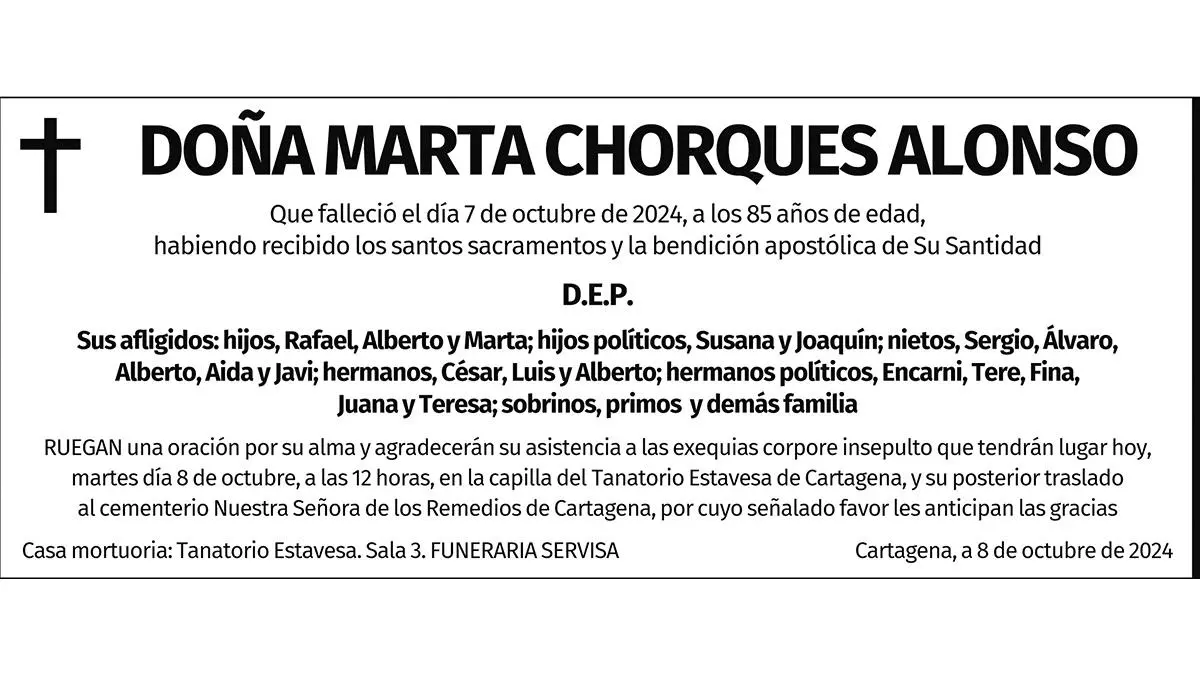 DOÑA MARTA CHORQUES ALONSO

Que falleció el día 7 de octubre de 2024, a los 85 años de edad, habiendo recibido los santos sacramentos y la bendición apostólica de Su Santidad

D.E.P.

Sus afligidos: hijos, Rafael, Alberto y Marta; hijos políticos, Susana y Joaquín; nietos, Sergio, Álvaro, Alberto, Aida y Javi; hermanos, César, Luis y Alberto; hermanos políticos, Encarni, Tere, Fina, Juana y Teresa; sobrinos, primos y demás familia

RUEGAN una oración por su alma y agradecerán su asistencia a las exequias corpore insepulto que tendrán lugar hoy, martes día 8 de octubre, a las 12 horas, en la capilla del Tanatorio Estavesa de Cartagena, y su posterior traslado al cementerio Nuestra Señora de los Remedios de Cartagena, por cuyo señalado favor les anticipan las gracias

Casa mortuoria: Tanatorio Estavesa. Sala 3. FUNERARIA SERVISA

Cartagena, a 8 de octubre de 2024